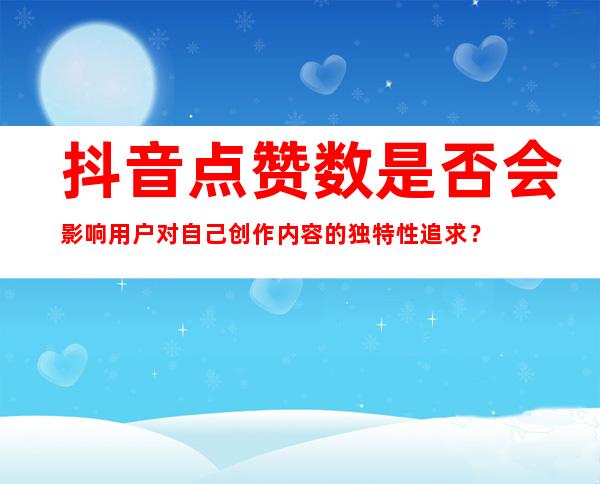 抖音点赞数是否会

影响用户对自己创作内容的独特性追求？